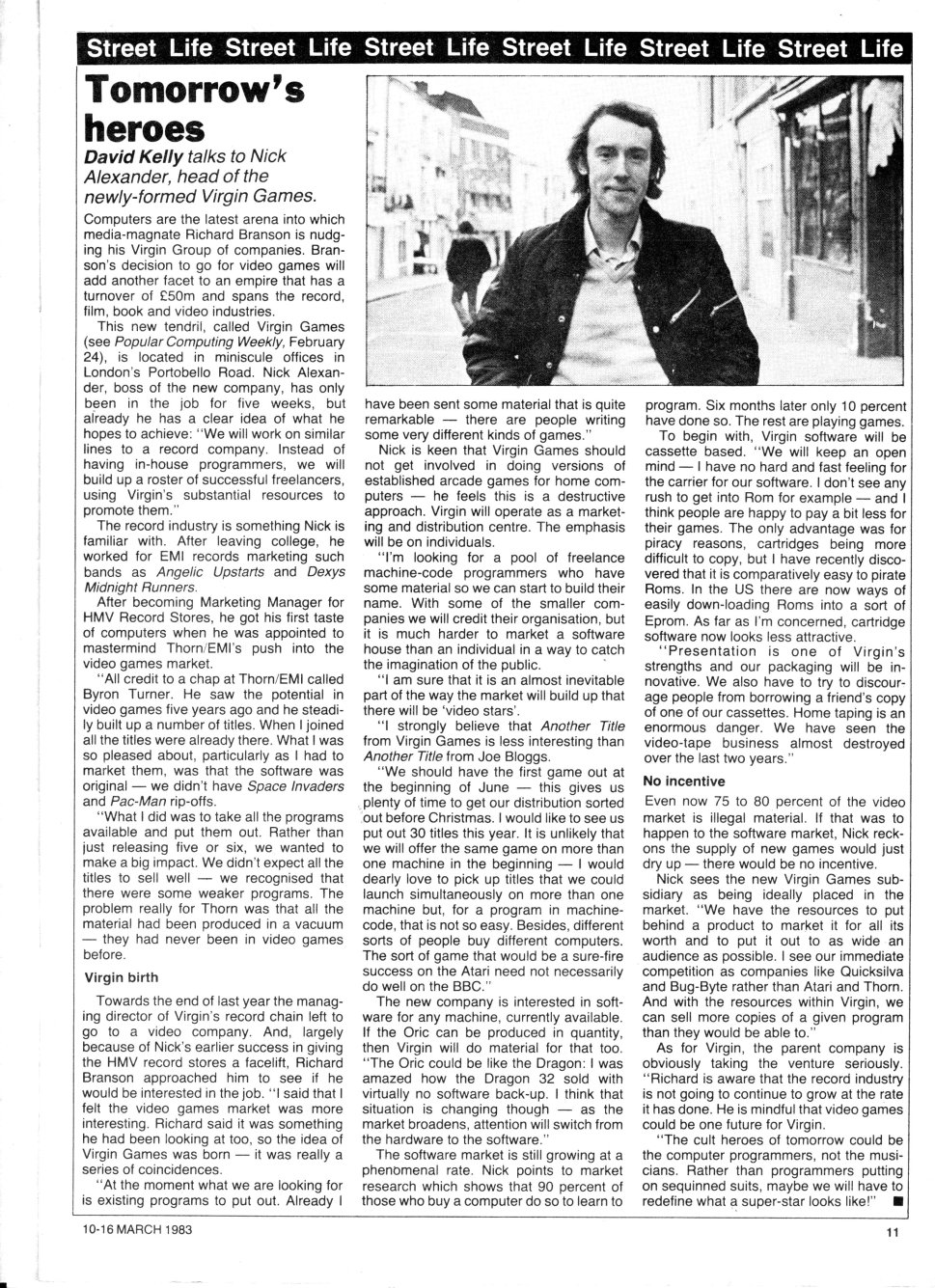 Street Life Street Life Street Life Street Life Street Life Street Life

Tomorrow's heroes

David Kelly talks to Nick Alexander, head of the newly-formed Virgin Games.

Computers are the latest arena into which media-magnate Richard Branson is nudging his Virgin Group of companies. Branson's decision to go for video games will add another facet to an empire that has a turnover of £50m and spans the record, film, book and video industries.

This new tendril, called Virgin Games (see Popular Computing Weekly, February 24), is located in miniscule offices in London's Portobello Road. Nick Alexander, boss of the new company, has only been in the job for five weeks, but already he has a clear idea of what he hopes to achieve: "We will work on similar lines to a record company. Instead of having in-house programmers, we will build up a roster of successful freelancers, using Virgin's substantial resources to promote them."

The record industry is something Nick is familiar with. After leaving college, he worked for EMI records marketing such bands as Angelic Upstarts and Dexys Midnight Runners.

After becoming Marketing Manager for HMV Record Stores, he got his first taste of computers when he was appointed to mastermind Thorn/EMI's push into the video games market.

"All credit to a chap at Thorn/EMI called Byron Turner. He saw the potential in video games five years ago and he steadily built up a number of titles. When I joined all the titles were already there. What I was so pleased about, particularly as I had to market them, was that the software was original — we didn't have Space Invaders and Pac-Man rip-offs.

"What I did was to take all the programs available and put them out. Rather than just releasing five or six, we wanted to make a big impact. We didn't expect all the titles to sell well — we recognised that there were some weaker programs. The problem really for Thorn was that all the material had been produced in a vacuum — they had never been in video games before.

Virgin birth

Towards the end of last year the managing director of Virgin's record chain left to go to a video company. And, largely because of Nick's earlier success in giving the HMV record stores a facelift, Richard Branson approached him to see if he would be interested in the job. "I said that I felt the video games market was more interesting. Richard said it was something he had been looking at too, so the idea of Virgin Games was born — it was really a series of coincidences.

"At the moment what we are looking for is existing programs to put out. Already I have been sent some material that is quite remarkable — there are people writing some very different kinds of games."

Nick is keen that Virgin Games should not get involved in doing versions of established arcade games for home computers — he feels this is a destructive approach. Virgin will operate as a marketing and distribution centre. The emphasis will be on individuals.

"I'm looking for a pool of freelance machine-code programmers who have some material so we can start to build their name. With some of the smaller companies we will credit their organisation, but it is much harder to market a software house than an individual in a way to catch the imagination of the public.

"I am sure that it is an almost inevitable part of the way the market will build up that there will be 'video stars'.

"I strongly believe that Another Title from Virgin Games is less interesting than Another Title from Joe Bloggs.

"We should have the first game out at the beginning of June — this gives us plenty of time to get our distribution sorted out before Christmas. I would like to see us put out 30 titles this year. It is unlikely that we will offer the same game on more than one machine in the beginning — I would dearly love to pick up titles that we could launch simultaneously on more than one machine but, for a program in machine-code, that is not so easy. Besides, different sorts of people buy different computers. The sort of game that would be a sure-fire success on the Atari need not necessarily do well on the BBC."

The new company is interested in software for any machine, currently available. If the Oric can be produced in quantity, then Virgin will do material for that too. "The Oric could be like the Dragon: I was amazed how the Dragon 32 sold with virtually no software back-up. I think that situation is changing though — as the market broadens, attention will switch from the hardware to the software."

The software market is still growing at a phenomenal rate. Nick points to market research which shows that 90 percent of those who buy a computer do so to learn to program. Six months later only 10 percent have done so. The rest are playing games.

To begin with, Virgin software will be cassette based. "We will keep an open mind — I have no hard and fast feeling for the carrier for our software. I don't see any rush to get into Rom for example — and I think people are happy to pay a bit less for their games. The only advantage was for piracy reasons, cartridges being more difficult to copy, but I have recently discovered that it is comparatively easy to pirate Roms. In the US there are now ways of easily down-loading Roms into a sort of Eprom. As far as I'm concerned, cartridge software now looks less attractive.

"Presentation is one of Virgin's strengths and our packaging will be innovative. We also have to try to discourage people from borrowing a friend's copy of one of our cassettes. Home taping is an enormous danger. We have seen the video-tape business almost destroyed over the last two years."

No incentive

Even now 75 to 80 percent of the video market is illegal material. If that was to happen to the software market, Nick reckons the supply of new games would just dry up — there would be no incentive.

Nick sees the new Virgin Games subsidiary as being ideally placed in the market. "We have the resources to put behind a product to market it for all its worth and to put it out to as wide an audience as possible. I see our immediate competition as companies like Quicksilva and Bug-Byte rather than Atari and Thorn. And with the resources within Virgin, we can sell more copies of a given program than they would be able to."

As for Virgin, the parent company is obviously taking the venture seriously. "Richard is aware that the record industry is not going to continue to grow at the rate it has done. He is mindful that video games could be one future for Virgin.

"The cult heroes of tomorrow could be the computer programmers, not the musicians. Rather than programmers putting on sequinned suits, maybe we will have to redefine what a super-star looks like!" ■

10-16 MARCH 1983

11